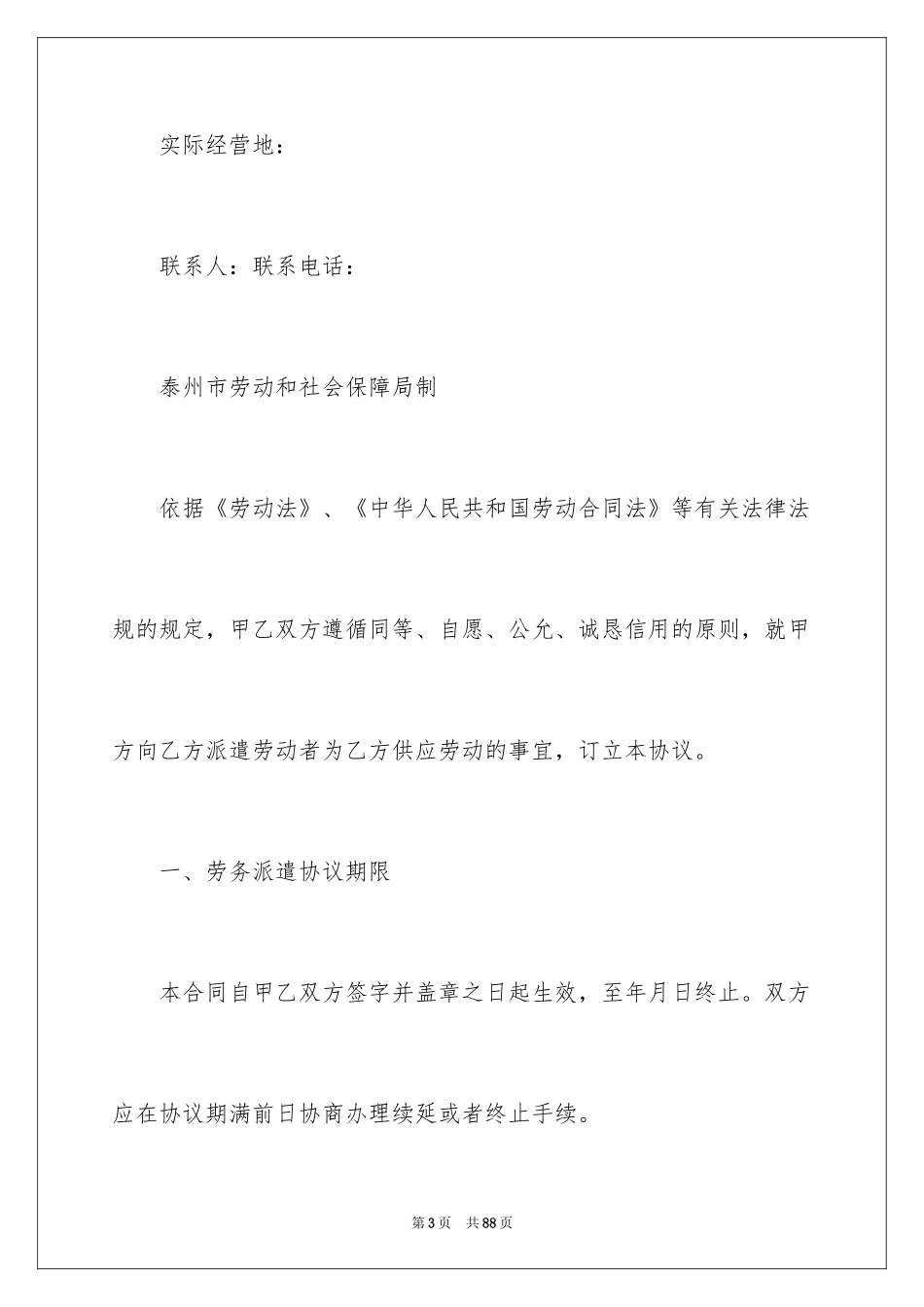 实际经营地：

联系人：联系电话：

泰州市劳动和社会保障局制

依据《劳动法》、《中华人民共和国劳动合同法》等有关法律法规的规定，甲乙双方遵循同等、自愿、公允、诚恳信用的原则，就甲方向乙方派遣劳动者为乙方供应劳动的事宜，订立本协议。

一、劳务派遣协议期限

本合同自甲乙双方签字并盖章之日起生效，至年月日终止。双方应在协议期满前日协商办理续延或者终止手续。

第3页 共88页